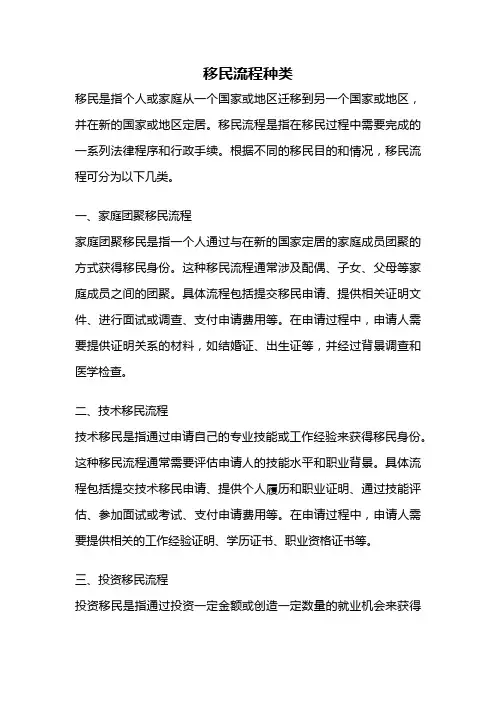 移民流程种类

移民是指个人或家庭从一个国家或地区迁移到另一个国家或地区，并在新的国家或地区定居。移民流程是指在移民过程中需要完成的一系列法律程序和行政手续。根据不同的移民目的和情况，移民流程可分为以下几类。

一、家庭团聚移民流程

家庭团聚移民是指一个人通过与在新的国家定居的家庭成员团聚的方式获得移民身份。这种移民流程通常涉及配偶、子女、父母等家庭成员之间的团聚。具体流程包括提交移民申请、提供相关证明文件、进行面试或调查、支付申请费用等。在申请过程中，申请人需要提供证明关系的材料，如结婚证、出生证等，并经过背景调查和医学检查。

二、技术移民流程

技术移民是指通过申请自己的专业技能或工作经验来获得移民身份。这种移民流程通常需要评估申请人的技能水平和职业背景。具体流程包括提交技术移民申请、提供个人履历和职业证明、通过技能评估、参加面试或考试、支付申请费用等。在申请过程中，申请人需要提供相关的工作经验证明、学历证书、职业资格证书等。

三、投资移民流程

投资移民是指通过投资一定金额或创造一定数量的就业机会来获得